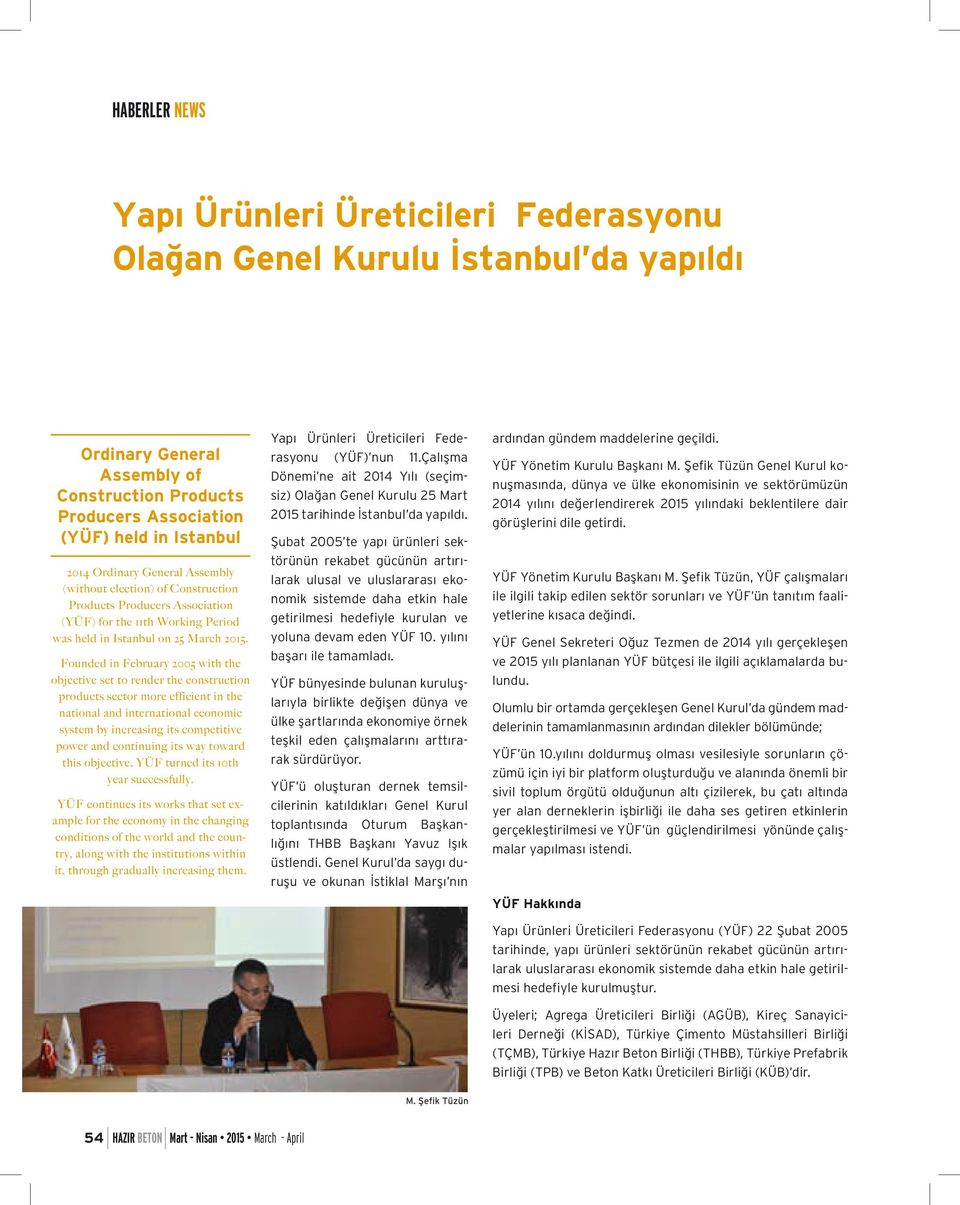 HABERLER NEWS

Yapı Ürünleri Üreticileri Federasyonu Olağan Genel Kurulu İstanbul'da yapıldı

Ordinary General Assembly of Construction Products Producers Association (YÜF) held in Istanbul

2014 Ordinary General Assembly (without election) of Construction Products Producers Association (YÜF) for the 11th Working Period was held in Istanbul on 25 March 2015.

Founded in February 2005 with the objective set to render the construction products sector more efficient in the national and international economic system by increasing its competitive power and continuing its way toward this objective, YÜF turned its 10th year successfully.

YÜF continues its works that set example for the economy in the changing conditions of the world and the country, along with the institutions within it, through gradually increasing them.

Yapı Ürünleri Üreticileri Federasyonu (YÜF)'nun 11.Çalışma Dönemi'ne ait 2014 Yılı (seçimsiz) Olağan Genel Kurulu 25 Mart 2015 tarihinde İstanbul'da yapıldı.

Şubat 2005'te yapı ürünleri sektörünün rekabet gücünün artırılarak ulusal ve uluslararası ekonomik sistemde daha etkin hale getirilmesi hedefiyle kurulan ve yoluna devam eden YÜF 10. yılını başarı ile tamamladı.

YÜF bünyesinde bulunan kuruluşlarıyla birlikte değişen dünya ve ülke şartlarında ekonomiye örnek teşkil eden çalışmalarını arttırarak sürdürüyor.

YÜF'ü oluşturan dernek temsilcilerinin katıldıkları Genel Kurul toplantısında Oturum Başkanlığını THBB Başkanı Yavuz Işık üstlendi. Genel Kurul'da saygı duruşu ve okunan İstiklal Marşı'nın ardından gündem maddelerine geçildi.

YÜF Yönetim Kurulu Başkanı M. Şefik Tüzün Genel Kurul konuşmasında, dünya ve ülke ekonomisinin ve sektörümüzün 2014 yılını değerlendirerek 2015 yılındaki beklentilere dair görüşlerini dile getirdi.

YÜF Yönetim Kurulu Başkanı M. Şefik Tüzün, YÜF çalışmaları ile ilgili takip edilen sektör sorunları ve YÜF'ün tanıtım faaliyetlerine kısaca değindi.

YÜF Genel Sekreteri Oğuz Tezmen de 2014 yılı gerçekleşen ve 2015 yılı planlanan YÜF bütçesi ile ilgili açıklamalarda bulundu.

Olumlu bir ortamda gerçekleşen Genel Kurul'da gündem maddelerinin tamamlanmasının ardından dilekler bölümünde;

YÜF'ün 10.yılını doldurmuş olması vesilesiyle sorunların çözümü için iyi bir platform oluşturduğu ve alanında önemli bir sivil toplum örgütü olduğunun altı çizilerek, bu çatı altında yer alan derneklerin işbirliği ile daha ses getiren etkinlerin gerçekleştirilmesi ve YÜF'ün güçlendirilmesi yönünde çalışmalar yapılması istendi.

YÜF Hakkında

Yapı Ürünleri Üreticileri Federasyonu (YÜF) 22 Şubat 2005 tarihinde, yapı ürünleri sektörünün rekabet gücünün artırılarak uluslararası ekonomik sistemde daha etkin hale getirilmesi hedefiyle kurulmuştur.

Üyeleri; Agrega Üreticileri Birliği (AGÜB), Kireç Sanayicileri Derneği (KİSAD), Türkiye Çimento Müstahsilleri Birliği (TÇMB), Türkiye Hazır Beton Birliği (THBB), Türkiye Prefabrik Birliği (TPB) ve Beton Katkı Üreticileri Birliği (KÜB)'dir.

M. Şefik Tüzün

54 HAZIR BETON Mart - Nisan • 2015 • March - April